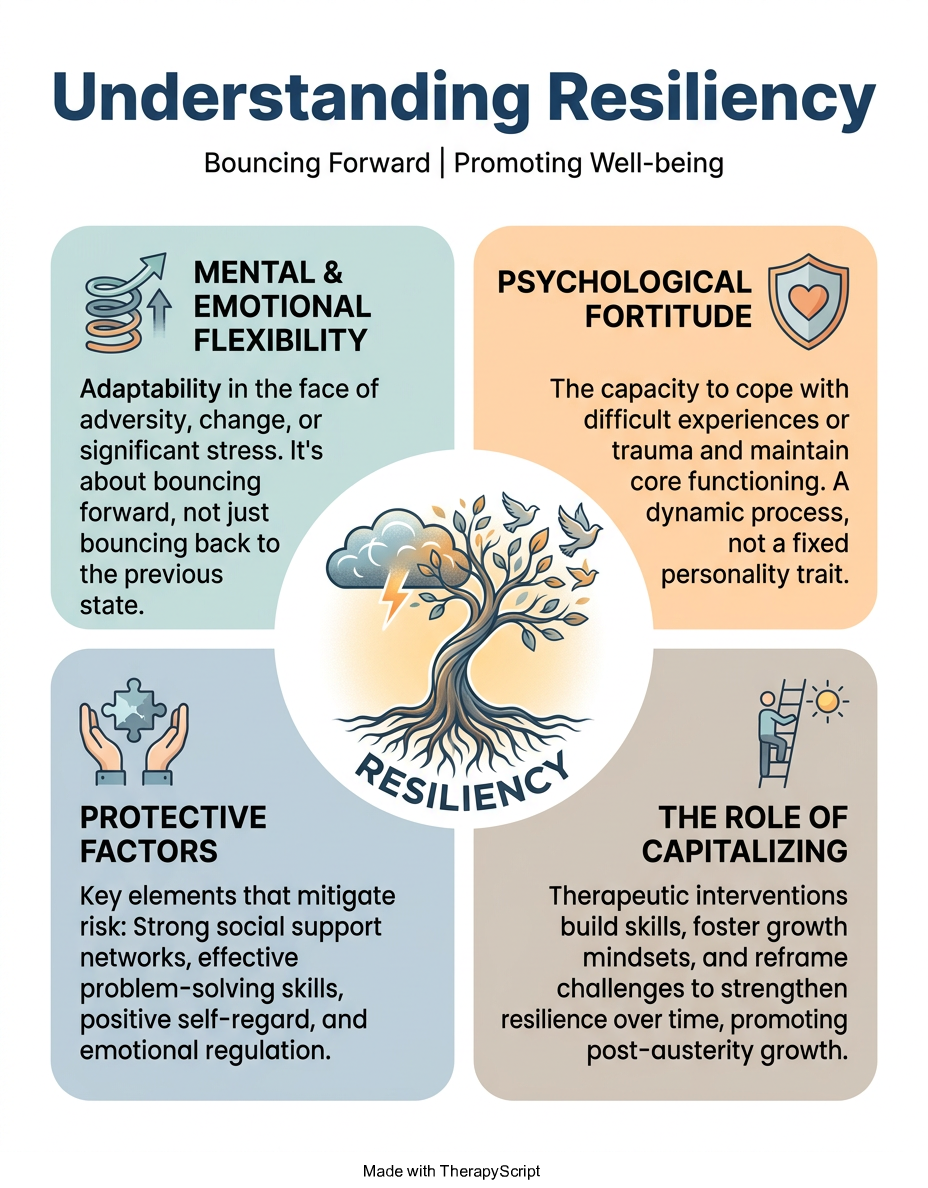 Understanding Resiliency

Bouncing Forward | Promoting Well-being

MENTAL & EMOTIONAL FLEXIBILITY

Adaptability in the face of adversity, change, or significant stress. It's about bouncing forward, not just bouncing back to the previous state.

PSYCHOLOGICAL FORTITUDE

The capacity to cope with difficult experiences or trauma and maintain core functioning. A dynamic process, not a fixed personality trait.

RESILIENCY

PROTECTIVE FACTORS

Key elements that mitigate risk: Strong social support networks, effective problem-solving skills, positive self-regard, and emotional regulation.

THE ROLE OF CAPITALIZING

Therapeutic interventions build skills, foster growth mindsets, and reframe challenges to strengthen resilience over time, promoting post-austerity growth.

Made with TherapyScript